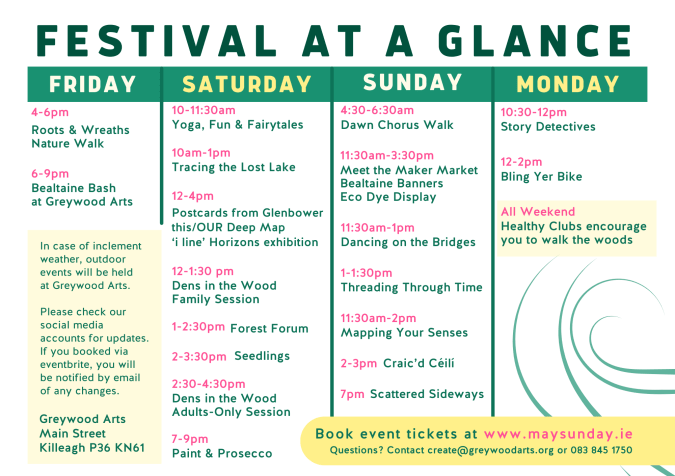 FESTIVAL AT A GLANCE

FRIDAY

4-6pm
Roots & Wreaths Nature Walk

6-9pm
Bealtaine Bash at Greywood Arts

In case of inclement weather, outdoor events will be held at Greywood Arts.

Please check our social media accounts for updates. If you booked via eventbrite, you will be notified by email of any changes.

Greywood Arts
Main Street
Killeagh P36 KN61

SATURDAY

10-11:30am
Yoga, Fun & Fairytales

10am-1pm
Tracing the Lost Lake

12-4pm
Postcards from Glenbower
this/OUR Deep Map
'i line' Horizons exhibition

12-1:30 pm
Dens in the Wood Family Session

1-2:30pm Forest Forum

2-3:30pm Seedlings

2:30-4:30pm
Dens in the Wood Adults-Only Session

7-9pm
Paint & Prosecco

SUNDAY

4:30-6:30am
Dawn Chorus Walk

11:30am-3:30pm
Meet the Maker Market
Bealtaine Banners
Eco Dye Display

11:30am-1pm
Dancing on the Bridges

1-1:30pm
Threading Through Time

11:30am-2pm
Mapping Your Senses

2-3pm Craic'd Céilí

7pm Scattered Sideways

MONDAY

10:30-12pm
Story Detectives

12-2pm
Bling Yer Bike

All Weekend
Healthy Clubs encourage you to walk the woods

Book event tickets at www.maysunday.ie
Questions? Contact create@greywoodarts.org or 083 845 1750